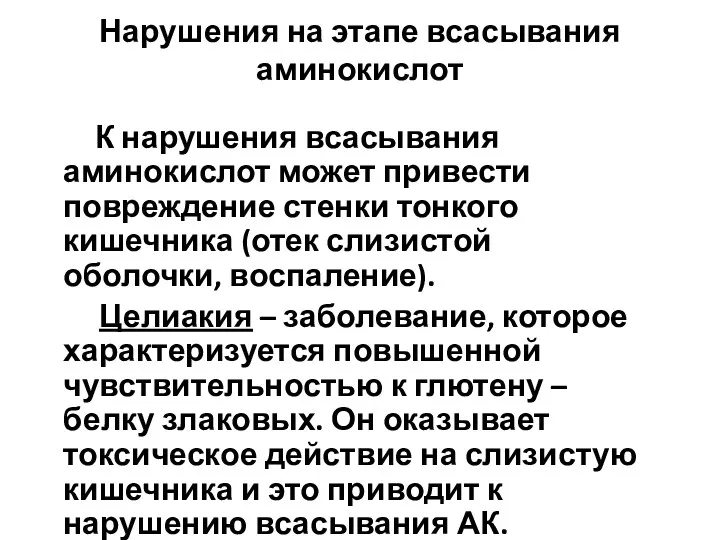 Нарушения на этапе всасывания аминокислот

К нарушения всасывания аминокислот может привести повреждение стенки тонкого кишечника (отек слизистой оболочки, воспаление).

Целиакия – заболевание, которое характеризуется повышенной чувствительностью к глютену – белку злаковых. Он оказывает токсическое действие на слизистую кишечника и это приводит к нарушению всасывания АК.